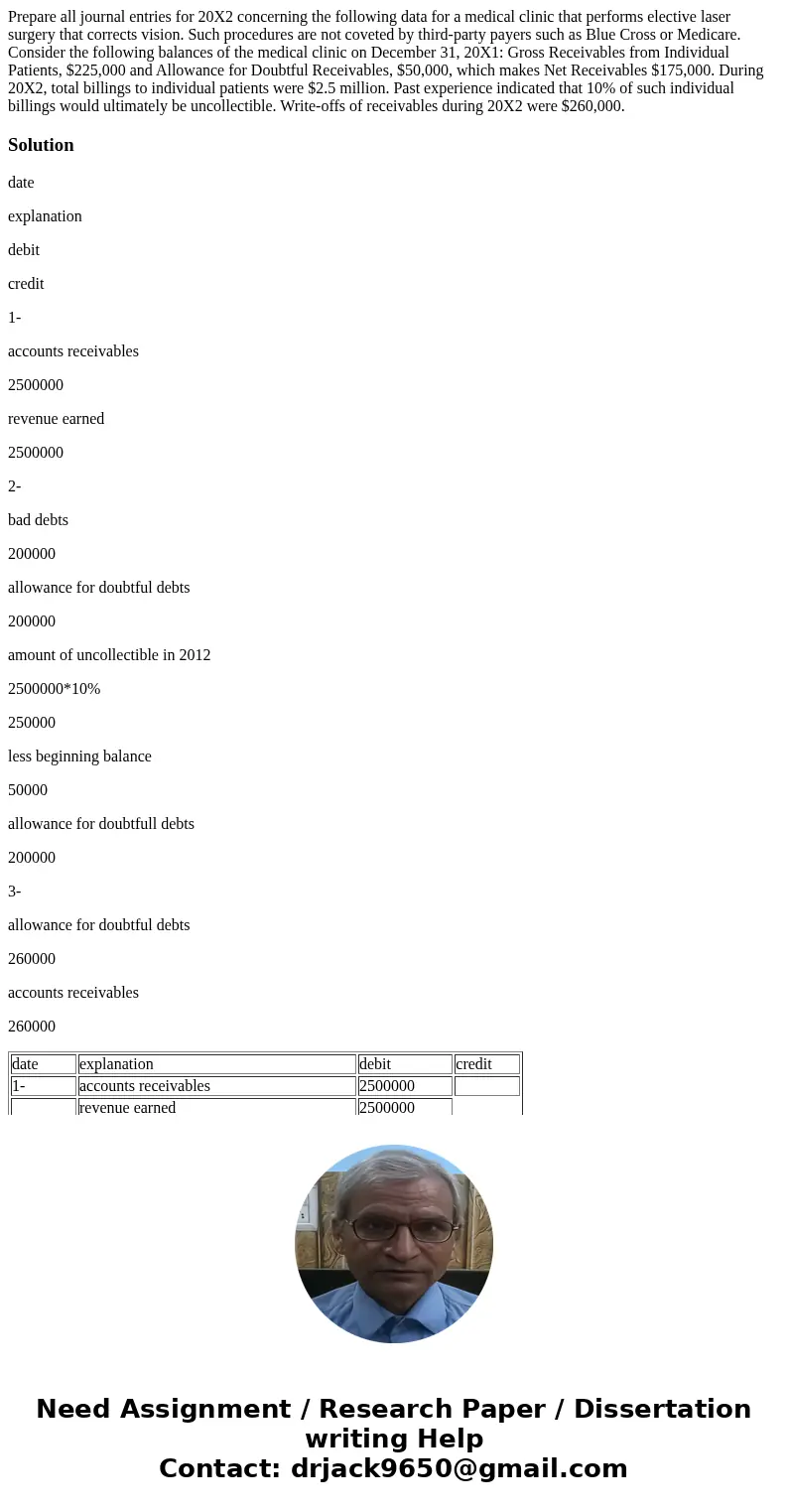 Prepare all journal entries for 20X2 concerning the following data for a medical clinic that performs elective laser surgery that corrects vision. Such procedures are not coveted by third-party payers such as Blue Cross or Medicare. Consider the following balances of the medical clinic on December 31, 20X1: Gross Receivables from Individual Patients, $225,000 and Allowance for Doubtful Receivables, $50,000, which makes Net Receivables $175,000. During 20X2, total billings to individual patients were $2.5 million. Past experience indicated that 10% of such individual billings would ultimately be uncollectible. Write-offs of receivables during 20X2 were $260,000.

Solution

date

explanation

debit

credit

1-

accounts receivables

2500000

revenue earned

2500000

2-

bad debts

200000

allowance for doubtful debts

200000

amount of uncollectible in 2012

2500000*10%

250000

less beginning balance

50000

allowance for doubtfull debts

200000

3-

allowance for doubtful debts

260000

accounts receivables

260000

| date | explanation | debit | credit |
|---|---|---|---|
| 1- | accounts receivables | 2500000 | |
| | revenue earned | 2500000 | |

Need Assignment / Research Paper / Dissertation writing Help
Contact: drjack9650@gmail.com